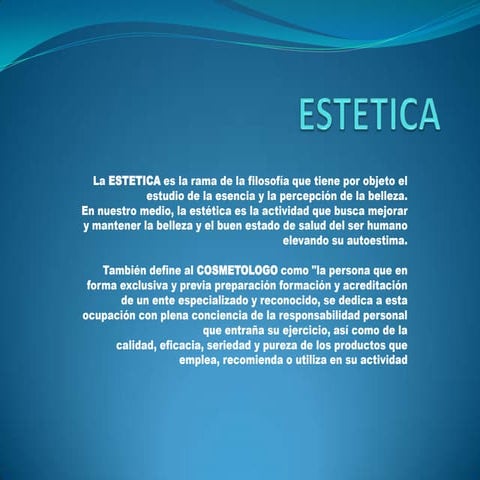 ESTETICA

La ESTETICA es la rama de la filosofía que tiene por objeto el estudio de la esencia y la percepción de la belleza.
En nuestro medio, la estética es la actividad que busca mejorar y mantener la belleza y el buen estado de salud del ser humano elevando su autoestima.

También define al COSMETOLOGO como "la persona que en forma exclusiva y previa preparación formación y acreditación de un ente especializado y reconocido, se dedica a esta ocupación con plena conciencia de la responsabilidad personal que entraña su ejercicio, asi como de la calidad, eficacia, seriedad y pureza de los productos que emplea, recomienda o utiliza en su actividad